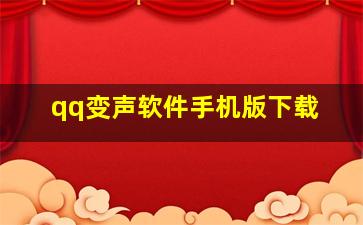 qq变声软件手机版下载